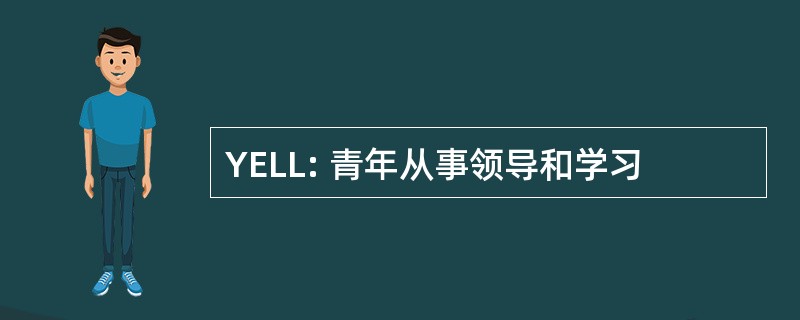 YELL: 青年从事领导和学习